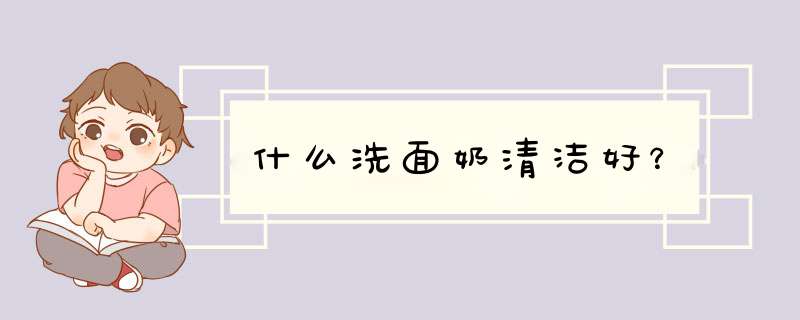 什么洗面奶清洁好？